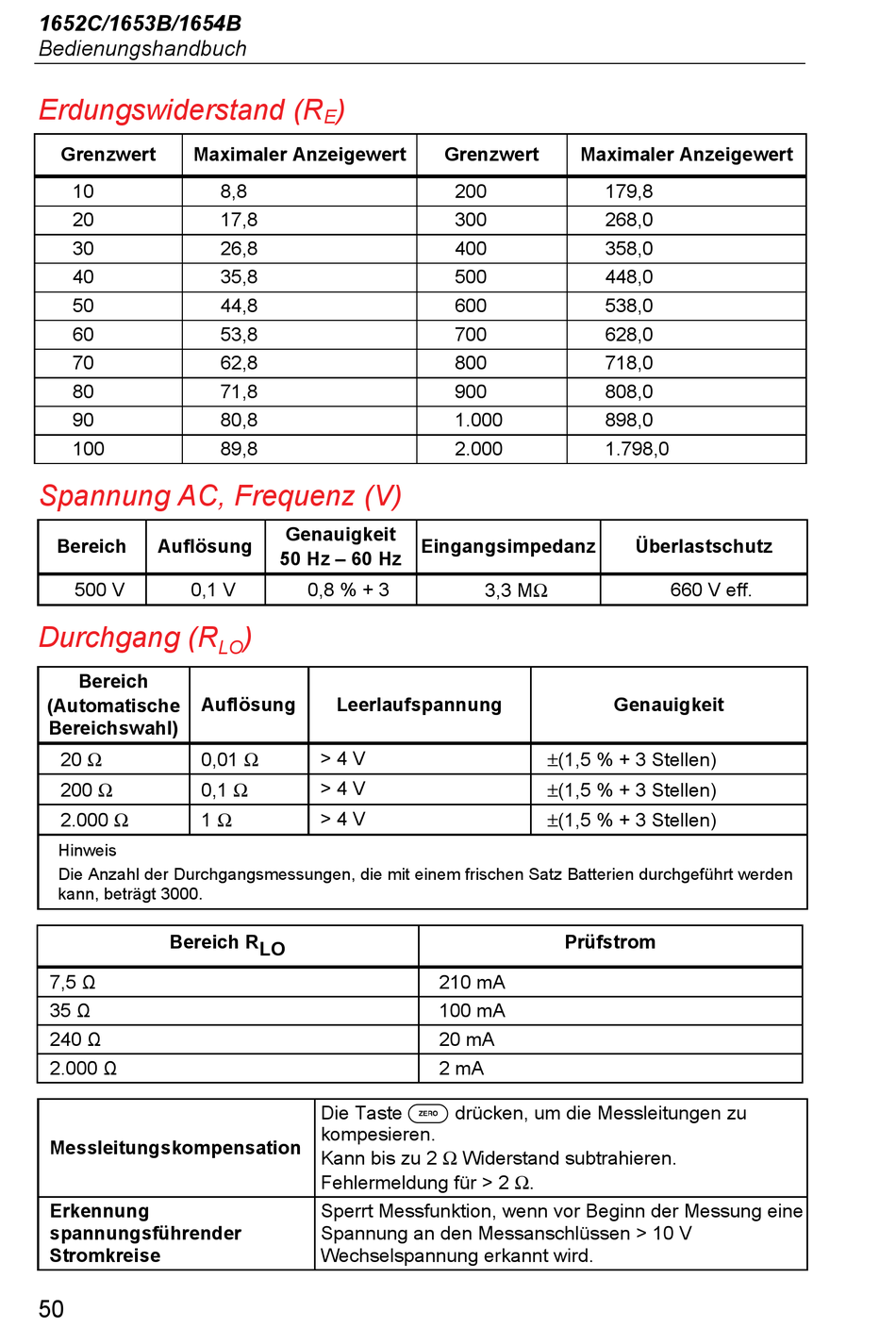 1652C/1653B/1654B
Bedienungshandbuch

Erdungswiderstand ($R_E$)

| Grenzwert | Maximaler Anzeigewert | Grenzwert | Maximaler Anzeigewert |
|---|---|---|---|
| 10 | 8,8 | 200 | 179,8 |
| 20 | 17,8 | 300 | 268,0 |
| 30 | 26,8 | 400 | 358,0 |
| 40 | 35,8 | 500 | 448,0 |
| 50 | 44,8 | 600 | 538,0 |
| 60 | 53,8 | 700 | 628,0 |
| 70 | 62,8 | 800 | 718,0 |
| 80 | 71,8 | 900 | 808,0 |
| 90 | 80,8 | 1.000 | 898,0 |
| 100 | 89,8 | 2.000 | 1.798,0 |

Spannung AC, Frequenz (V)

| Bereich | Auflösung | Genauigkeit 50 Hz – 60 Hz | Eingangsimpedanz | Überlastschutz |
|---|---|---|---|---|
| 500 V | 0,1 V | 0,8 % + 3 | 3,3 MΩ | 660 V eff. |

Durchgang ($R_{LO}$)

| Bereich (Automatische Bereichswahl) | Auflösung | Leerlaufspannung | Genauigkeit |
|---|---|---|---|
| 20 Ω | 0,01 Ω | > 4 V | ±(1,5 % + 3 Stellen) |
| 200 Ω | 0,1 Ω | > 4 V | ±(1,5 % + 3 Stellen) |
| 2.000 Ω | 1 Ω | > 4 V | ±(1,5 % + 3 Stellen) |

Hinweis
Die Anzahl der Durchgangsmessungen, die mit einem frischen Satz Batterien durchgeführt werden kann, beträgt 3000.

| Bereich $R_{LO}$ | Prüfstrom |
|---|---|
| 7,5 Ω | 210 mA |
| 35 Ω | 100 mA |
| 240 Ω | 20 mA |
| 2.000 Ω | 2 mA |

| | |
|---|---|
| Messleitungskompensation | Die Taste ZERO drücken, um die Messleitungen zu kompesieren. Kann bis zu 2 Ω Widerstand subtrahieren. Fehlermeldung für > 2 Ω. |
| Erkennung spannungsführender Stromkreise | Sperrt Messfunktion, wenn vor Beginn der Messung eine Spannung an den Messanschlüssen > 10 V Wechselspannung erkannt wird. |

50